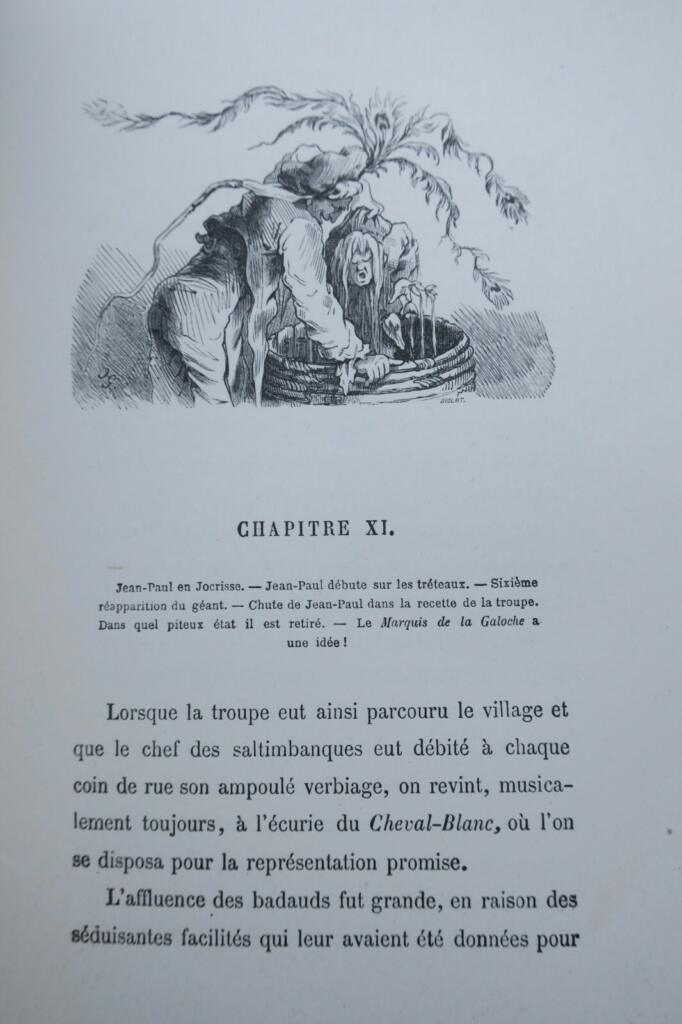 CHAPITRE XI.

Jean-Paul en Jocrisse. — Jean-Paul débute sur les tréteaux. — Sixième réapparition du géant. — Chute de Jean-Paul dans la recette de la troupe. Dans quel piteux état il est retiré. — Le Marquis de la Galoche a une idée !

Lorsque la troupe eut ainsi parcouru le village et que le chef des saltimbanques eut débité à chaque coin de rue son ampoulé verbiage, on revint, musicalement toujours, à l'écurie du Cheval-Blanc, où l'on se disposa pour la représentation promise.

L'affluence des badauds fut grande, en raison des séduisantes facilités qui leur avaient été données pour